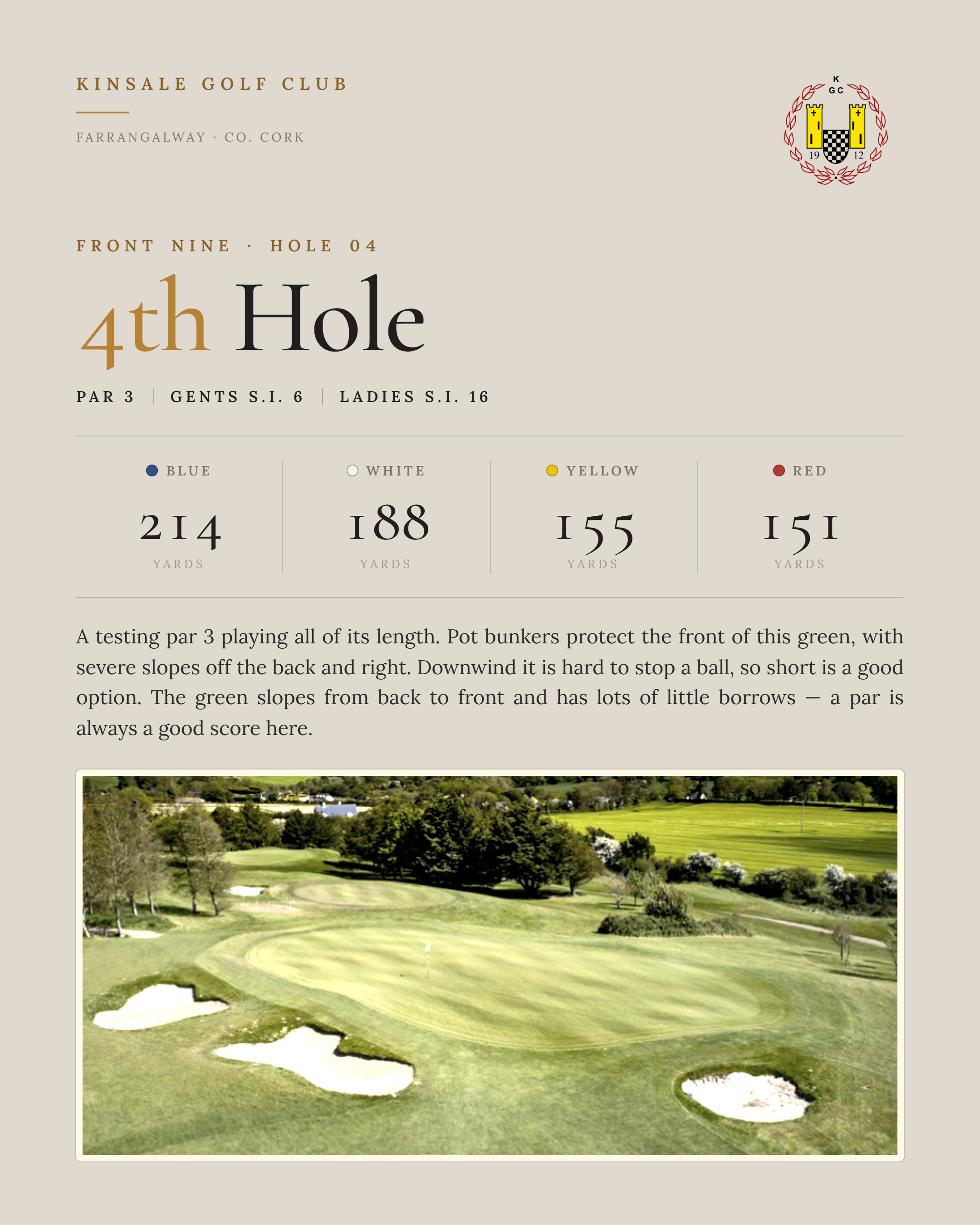 KINSALE GOLF CLUB

FARRANGALWAY · CO. CORK

K
GC
19 12

FRONT NINE · HOLE 04

4th Hole

PAR 3 | GENTS S.I. 6 | LADIES S.I. 16

| BLUE | WHITE | YELLOW | RED |
|---|---|---|---|
| 214 | 188 | 155 | 151 |
| YARDS | YARDS | YARDS | YARDS |

A testing par 3 playing all of its length. Pot bunkers protect the front of this green, with severe slopes off the back and right. Downwind it is hard to stop a ball, so short is a good option. The green slopes from back to front and has lots of little borrows — a par is always a good score here.